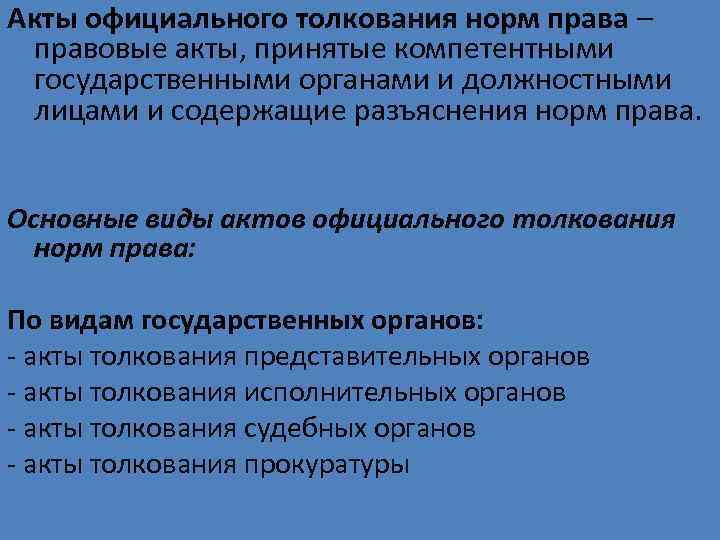 Акты официального толкования норм права – правовые акты, принятые компетентными государственными органами и должностными лицами и содержащие разъяснения норм права.

Основные виды актов официального толкования норм права:

По видам государственных органов:
- акты толкования представительных органов
- акты толкования исполнительных органов
- акты толкования судебных органов
- акты толкования прокуратуры